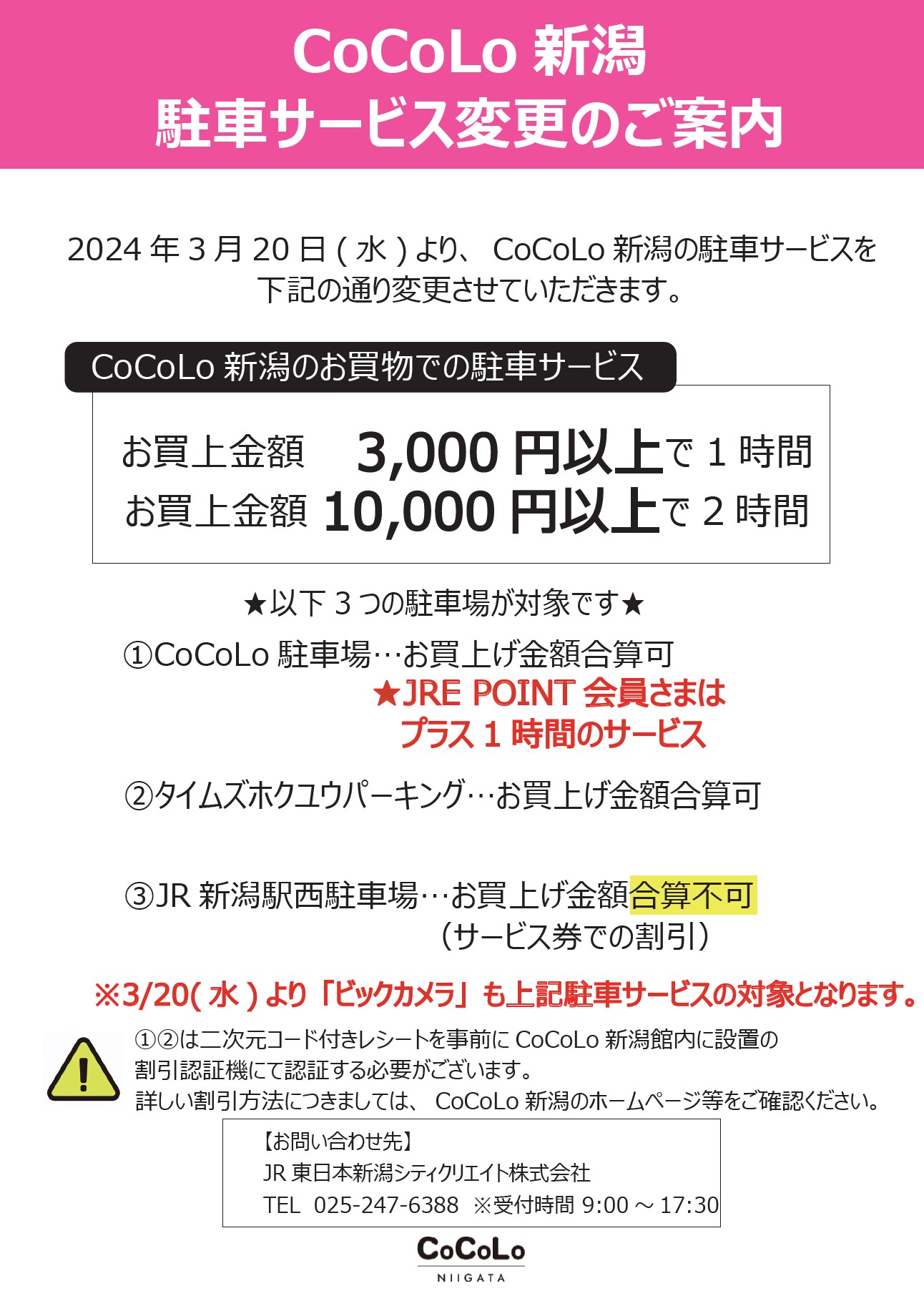 CoCoLo 新潟
駐車サービス変更のご案内

2024 年 3 月 20 日 ( 水 ) より、 CoCoLo 新潟の駐車サービスを下記の通り変更させていただきます。

CoCoLo 新潟のお買物での駐車サービス

お買上金額　3,000 円以上で 1 時間
お買上金額 10,000 円以上で 2 時間

★以下 3 つの駐車場が対象です★

①CoCoLo 駐車場…お買上げ金額合算可
★JRE POINT 会員さまは
プラス 1 時間のサービス

②タイムズホクユウパーキング…お買上げ金額合算可

③JR 新潟駅西駐車場…お買上げ金額合算不可
（サービス券での割引）

※3/20( 水 ) より「ビックカメラ」も上記駐車サービスの対象となります。

①②は二次元コード付きレシートを事前に CoCoLo 新潟館内に設置の割引認証機にて認証する必要がございます。
詳しい割引方法につきましては、 CoCoLo 新潟のホームページ等をご確認ください。

【お問い合わせ先】
JR 東日本新潟シティクリエイト株式会社
TEL　025-247-6388　※受付時間 9:00 ～ 17:30

CoCoLo
NIIGATA